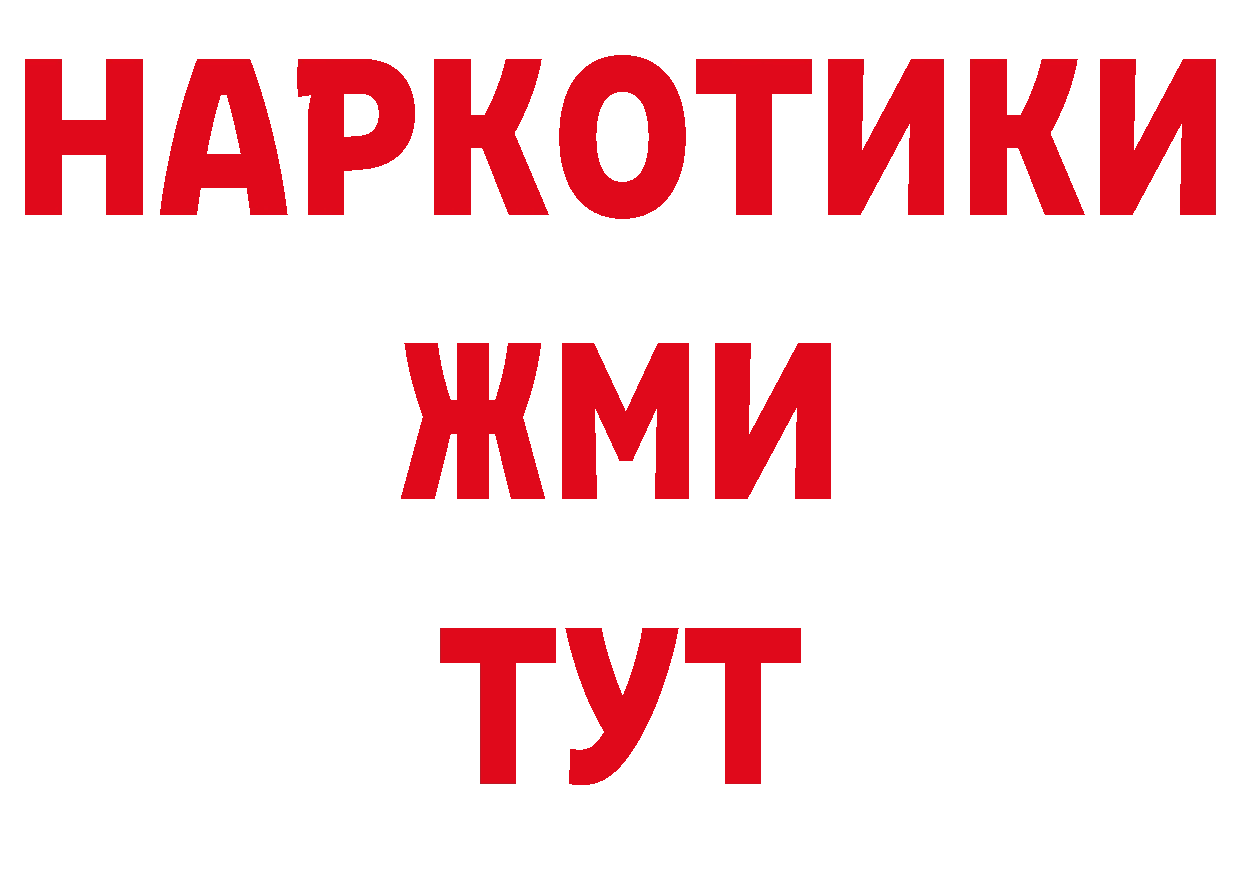 НАРКОТИКИ
ЖМИ
ТУТ